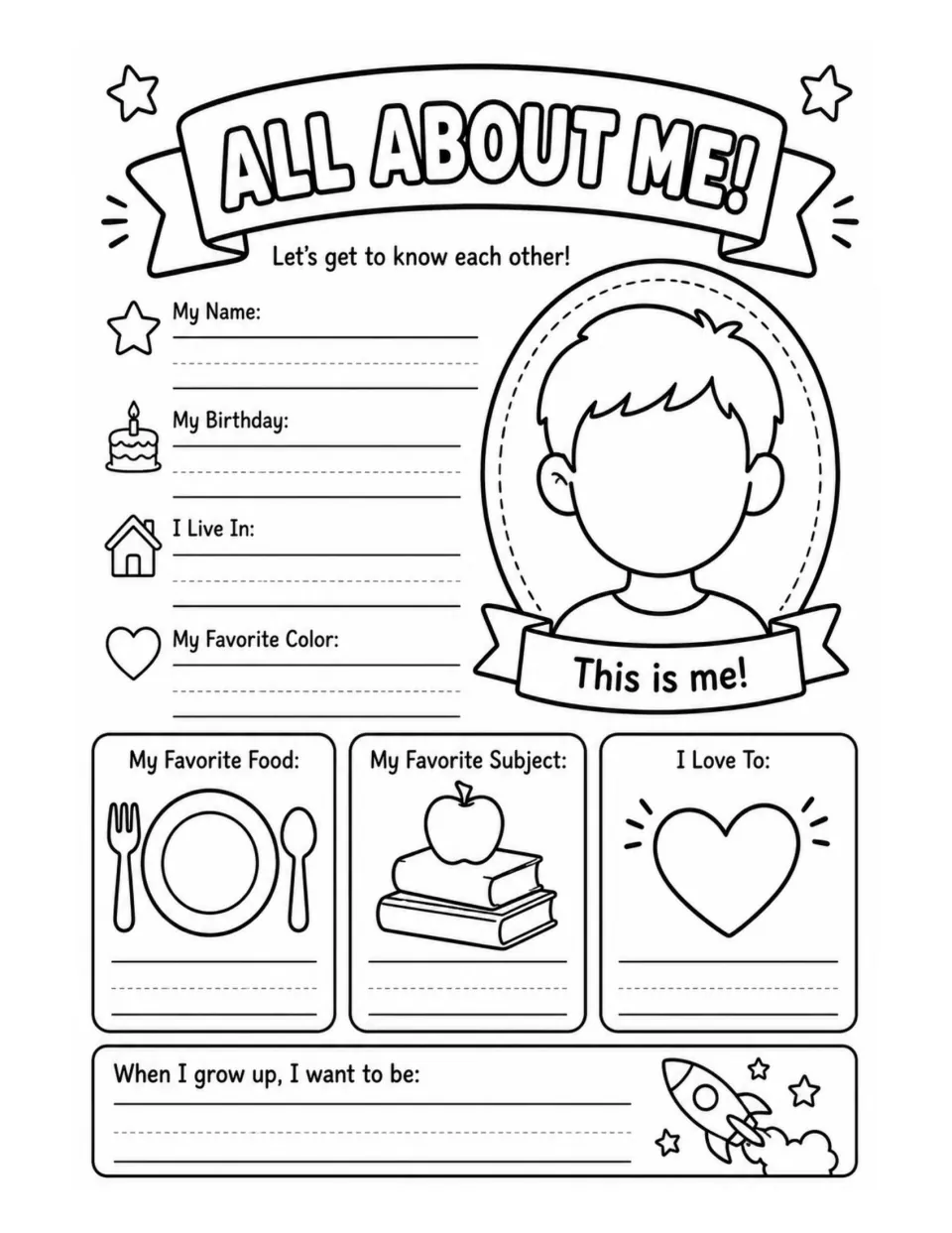 ALL ABOUT ME!

Let's get to know each other!

My Name:
____

My Birthday:
____

I Live In:
____

My Favorite Color:
____

This is me!

My Favorite Food:
____

My Favorite Subject:
____

I Love To:
____

When I grow up, I want to be:
____